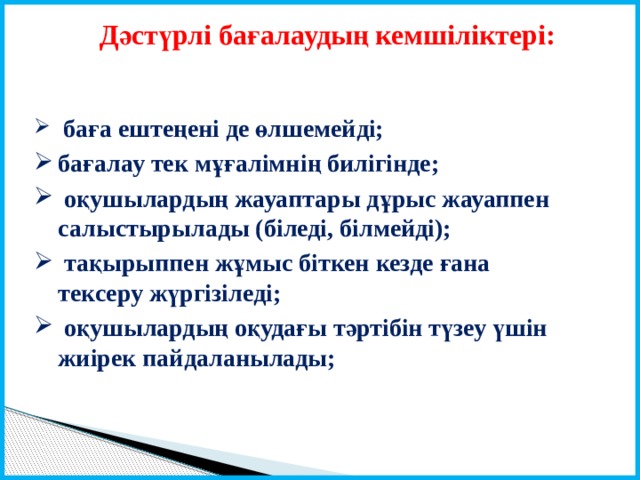 Дәстүрлі бағалаудың кемшіліктері:

➢ баға ештеңені де өлшемейді;

➢ бағалау тек мұғалімнің билігінде;

➢ оқушылардың жауаптары дұрыс жауаппен салыстырылады (біледі, білмейді);

➢ тақырыппен жұмыс біткен кезде ғана тексеру жүргізіледі;

➢ оқушылардың оқудағы тәртібін түзеу үшін жиірек пайдаланылады;